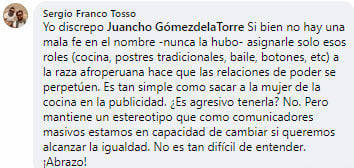 Sergio Franco Tosso
Yo discrepo Juancho GómezdelaTorre Si bien no hay una mala fe en el nombre -nunca la hubo- asignarle solo esos roles (cocina, postres tradicionales, baile, botones, etc) a la raza afroperuana hace que las relaciones de poder se perpetúen. Es tan simple como sacar a la mujer de la cocina en la publicidad. ¿Es agresivo tenerla? No. Pero mantiene un estereotipo que como comunicadores masivos estamos en capacidad de cambiar si queremos alcanzar la igualdad. No es tan difícil de entender. ¡Abrazo!